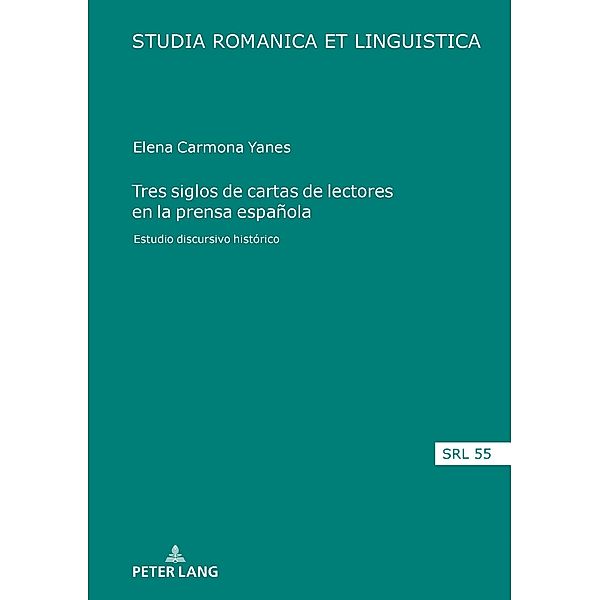 STUDIA ROMANICA ET LINGUISTICA

Elena Carmona Yanes

Tres siglos de cartas de lectores en la prensa española

Estudio discursivo histórico

SRL 55

PETER LANG